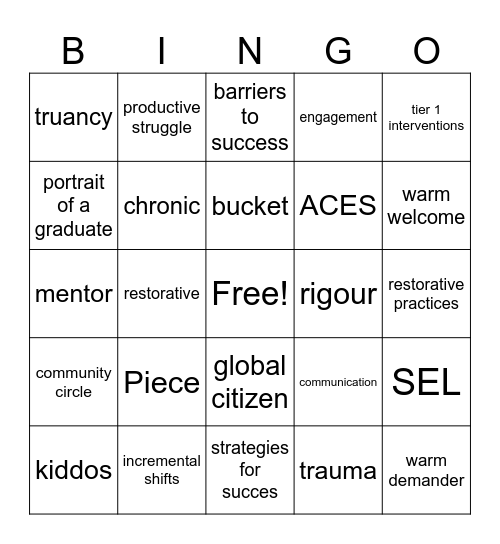 | B | I | N | G | O |
|---|---|---|---|---|
| truancy | productive struggle | barriers to success | engagement | tier 1 interventions |
| portrait of a graduate | chronic | bucket | ACES | warm welcome |
| mentor | restorative | Free! | rigour | restorative practices |
| community circle | Piece | global citizen | communication | SEL |
| kiddos | incremental shifts | strategies for succes | trauma | warm demander |